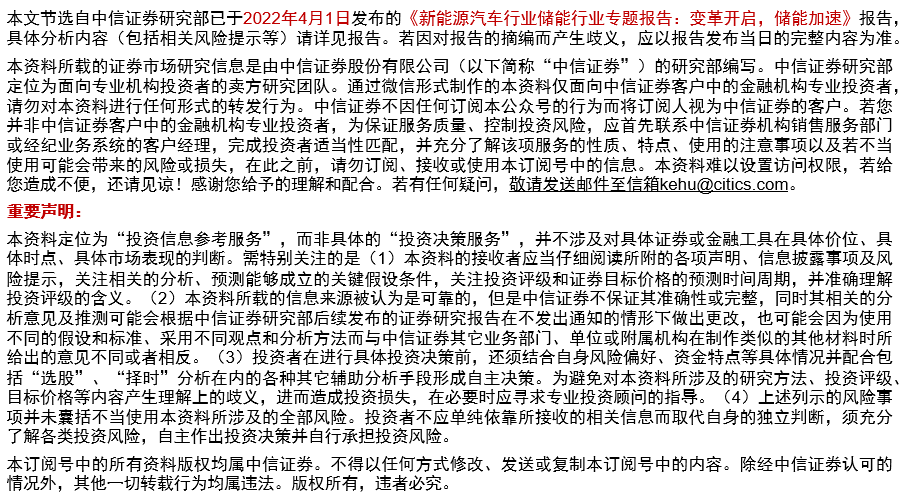 本文节选自中信证券研究部已于2022年4月1日发布的《新能源汽车行业储能行业专题报告：变革开启，储能加速》报告，具体分析内容（包括相关风险提示等）请详见报告。若因对报告的摘编而产生歧义，应以报告发布当日的完整内容为准。

本资料所载的证券市场研究信息是由中信证券股份有限公司（以下简称“中信证券”）的研究部编写。中信证券研究部定位为面向专业机构投资者的卖方研究团队。通过微信形式制作的本资料仅面向中信证券客户中的金融机构专业投资者，请勿对本资料进行任何形式的转发行为。中信证券不因任何订阅本公众号的行为而将订阅人视为中信证券的客户。若您并非中信证券客户中的金融机构专业投资者，为保证服务质量、控制投资风险，应首先联系中信证券机构销售服务部门或经纪业务系统的客户经理，完成投资者适当性匹配，并充分了解该项服务的性质、特点、使用的注意事项以及若不当使用可能会带来的风险或损失，在此之前，请勿订阅、接收或使用本订阅号中的信息。本资料难以设置访问权限，若给您造成不便，还请见谅！感谢您给予的理解和配合。若有任何疑问，敬请发送邮件至信箱kehu@citics.com。

重要声明：

本资料定位为“投资信息参考服务”，而非具体的“投资决策服务”，并不涉及对具体证券或金融工具在具体价位、具体时点、具体市场表现的判断。需特别关注的是（1）本资料的接收者应当仔细阅读所附的各项声明、信息披露事项及风险提示，关注相关的分析、预测能够成立的关键假设条件，关注投资评级和证券目标价格的预测时间周期，并准确理解投资评级的含义。（2）本资料所载的信息来源被认为是可靠的，但是中信证券不保证其准确性或完整，同时其相关的分析意见及推测可能会根据中信证券研究部后续发布的证券研究报告在不发出通知的情形下做出更改，也可能会因为使用不同的假设和标准、采用不同观点和分析方法而与中信证券其它业务部门、单位或附属机构在制作类似的其他材料时所给出的意见不同或者相反。（3）投资者在进行具体投资决策前，还须结合自身风险偏好、资金特点等具体情况并配合包括“选股”、“择时”分析在内的各种其它辅助分析手段形成自主决策。为避免对本资料所涉及的研究方法、投资评级、目标价格等内容产生理解上的歧义，进而造成投资损失，在必要时应寻求专业投资顾问的指导。（4）上述列示的风险事项并未囊括不当使用本资料所涉及的全部风险。投资者不应单纯依靠所接收的相关信息而取代自身的独立判断，须充分了解各类投资风险，自主作出投资决策并自行承担投资风险。

本订阅号中的所有资料版权均属中信证券。不得以任何方式修改、发送或复制本订阅号中的内容。除经中信证券认可的情况外，其他一切转载行为均属违法。版权所有，违者必究。